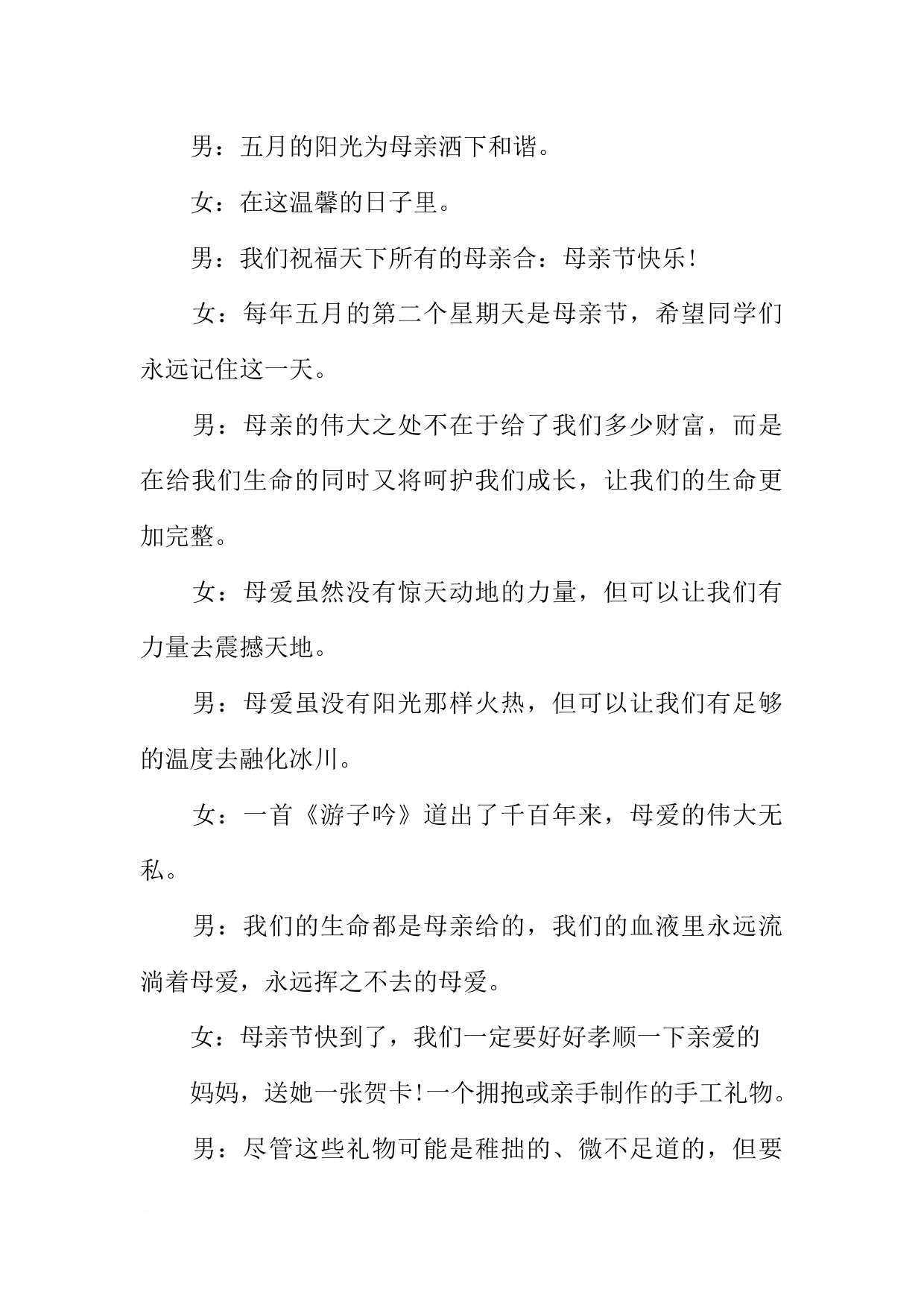 男：五月的阳光为母亲洒下和谐。

女：在这温馨的日子里。

男：我们祝福天下所有的母亲合：母亲节快乐!

女：每年五月的第二个星期天是母亲节，希望同学们永远记住这一天。

男：母亲的伟大之处不在于给了我们多少财富，而是在给我们生命的同时又将呵护我们成长，让我们的生命更加完整。

女：母爱虽然没有惊天动地的力量，但可以让我们有力量去震撼天地。

男：母爱虽没有阳光那样火热，但可以让我们有足够的温度去融化冰川。

女：一首《游子吟》道出了千百年来，母爱的伟大无私。

男：我们的生命都是母亲给的，我们的血液里永远流淌着母爱，永远挥之不去的母爱。

女：母亲节快到了，我们一定要好好孝顺一下亲爱的妈妈，送她一张贺卡!一个拥抱或亲手制作的手工礼物。

男：尽管这些礼物可能是稚拙的、微不足道的，但要